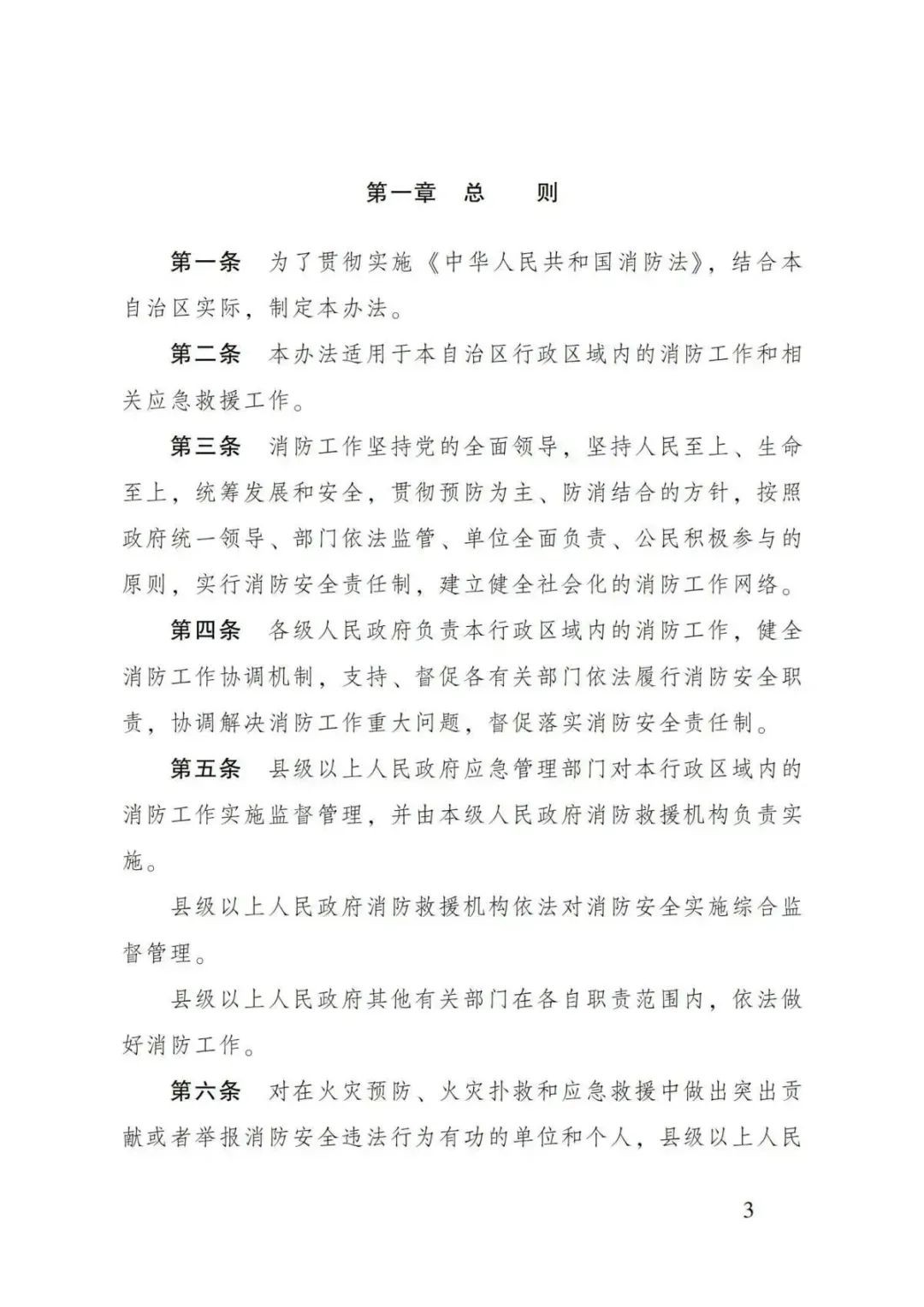 第一章　总　　则

第一条　为了贯彻实施《中华人民共和国消防法》，结合本自治区实际，制定本办法。

第二条　本办法适用于本自治区行政区域内的消防工作和相关应急救援工作。

第三条　消防工作坚持党的全面领导，坚持人民至上、生命至上，统筹发展和安全，贯彻预防为主、防消结合的方针，按照政府统一领导、部门依法监管、单位全面负责、公民积极参与的原则，实行消防安全责任制，建立健全社会化的消防工作网络。

第四条　各级人民政府负责本行政区域内的消防工作，健全消防工作协调机制，支持、督促各有关部门依法履行消防安全职责，协调解决消防工作重大问题，督促落实消防安全责任制。

第五条　县级以上人民政府应急管理部门对本行政区域内的消防工作实施监督管理，并由本级人民政府消防救援机构负责实施。

县级以上人民政府消防救援机构依法对消防安全实施综合监督管理。

县级以上人民政府其他有关部门在各自职责范围内，依法做好消防工作。

第六条　对在火灾预防、火灾扑救和应急救援中做出突出贡献或者举报消防安全违法行为有功的单位和个人，县级以上人民

3